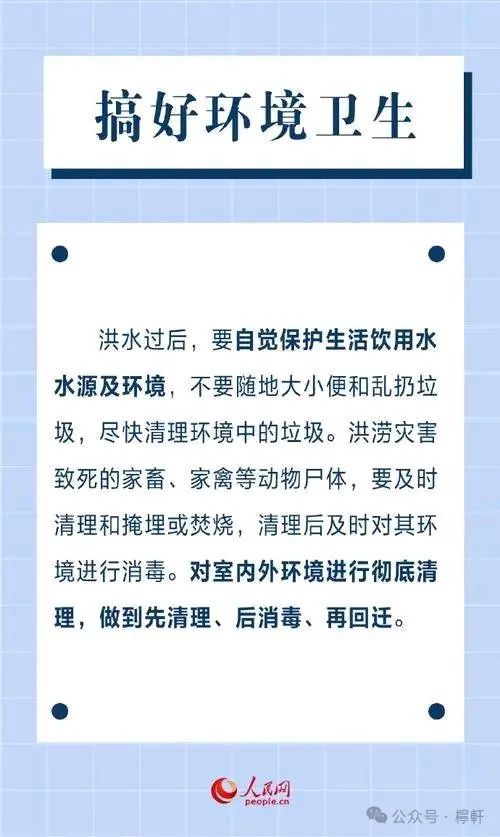 搞好环境卫生

洪水过后，要自觉保护生活饮用水水源及环境，不要随地大小便和乱扔垃圾，尽快清理环境中的垃圾。洪涝灾害致死的家畜、家禽等动物尸体，要及时清理和掩埋或焚烧，清理后及时对其环境进行消毒。对室内外环境进行彻底清理，做到先清理、后消毒、再回迁。

人民网
people.cn

公众号 · 檸軒